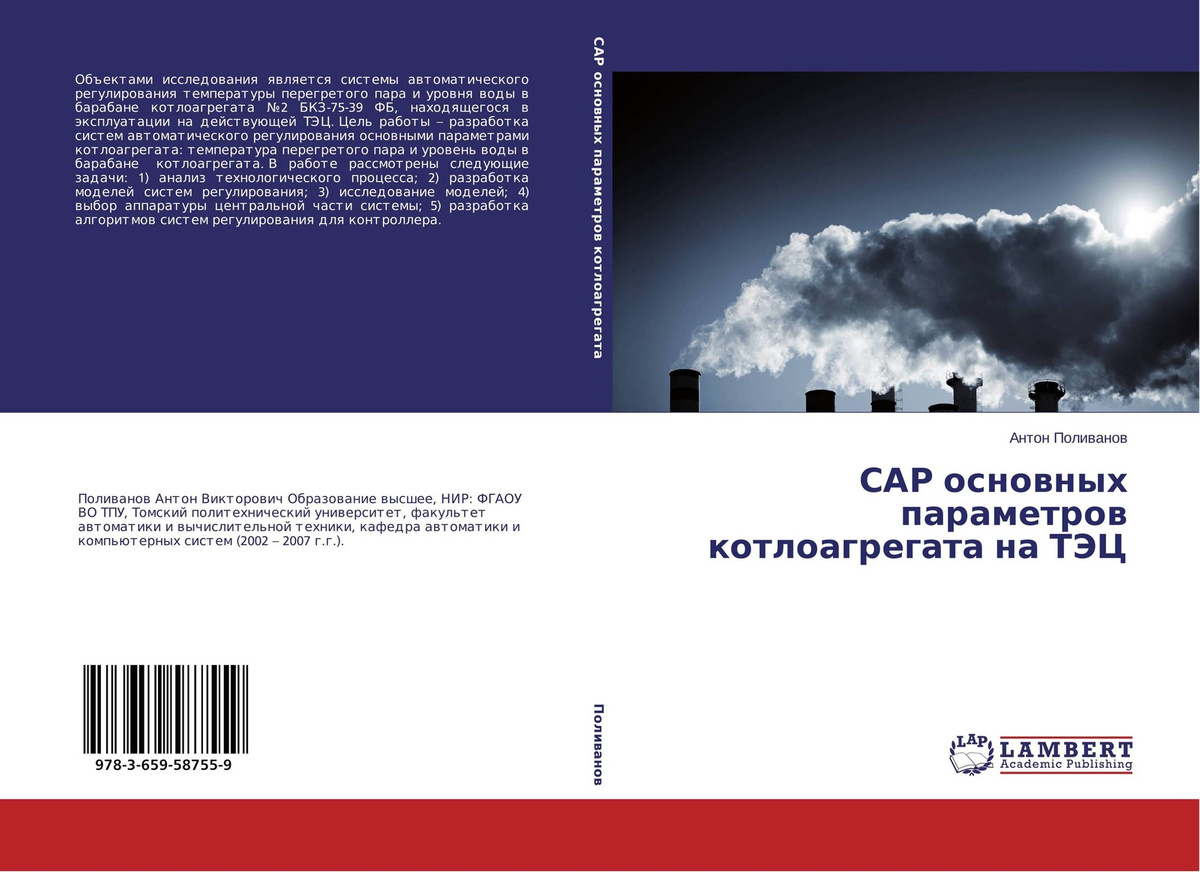 Объектами исследования является системы автоматического регулирования температуры перегретого пара и уровня воды в барабане котлоагрегата №2 БКЗ-75-39 ФБ, находящегося в эксплуатации на действующей ТЭЦ. Цель работы – разработка систем автоматического регулирования основными параметрами котлоагрегата: температура перегретого пара и уровень воды в барабане котлоагрегата. В работе рассмотрены следующие задачи: 1) анализ технологического процесса; 2) разработка моделей систем регулирования; 3) исследование моделей; 4) выбор аппаратуры центральной части системы; 5) разработка алгоритмов систем регулирования для контроллера.

Поливанов Антон Викторович Образование высшее, НИР: ФГАОУ ВО ТПУ, Томский политехнический университет, факультет автоматики и вычислительной техники, кафедра автоматики и компьютерных систем (2002 – 2007 г.г.).

978-3-659-58755-9

САР основных параметров котлоагрегата

Поливанов

Антон Поливанов

САР основных параметров котлоагрегата на ТЭЦ

LAP LAMBERT Academic Publishing